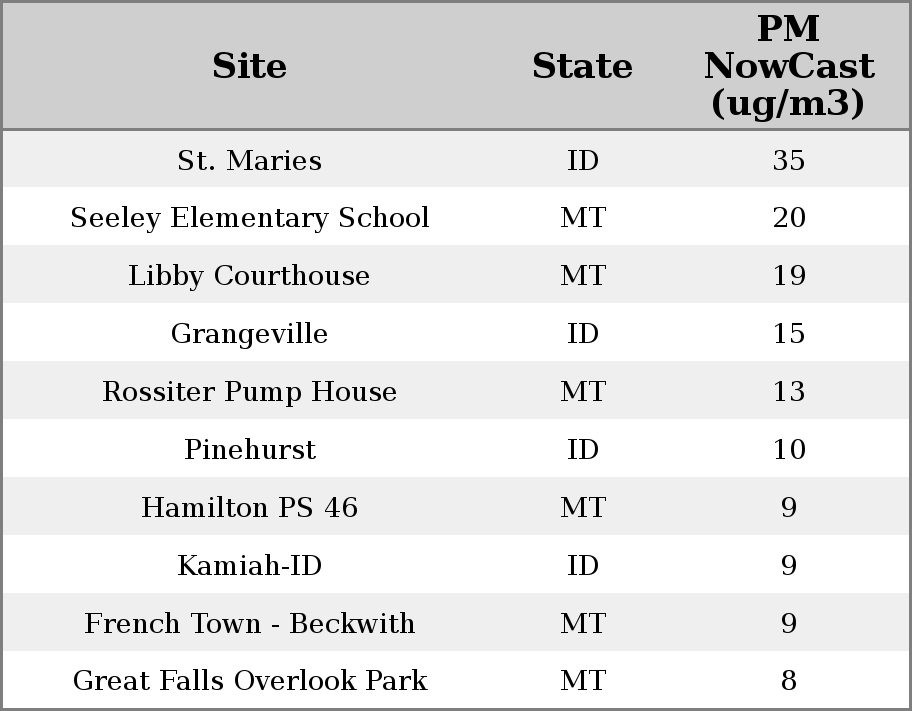 | Site | State | PM NowCast (ug/m3) |
|---|---|---|
| St. Maries | ID | 35 |
| Seeley Elementary School | MT | 20 |
| Libby Courthouse | MT | 19 |
| Grangeville | ID | 15 |
| Rossiter Pump House | MT | 13 |
| Pinehurst | ID | 10 |
| Hamilton PS 46 | MT | 9 |
| Kamiah-ID | ID | 9 |
| French Town - Beckwith | MT | 9 |
| Great Falls Overlook Park | MT | 8 |